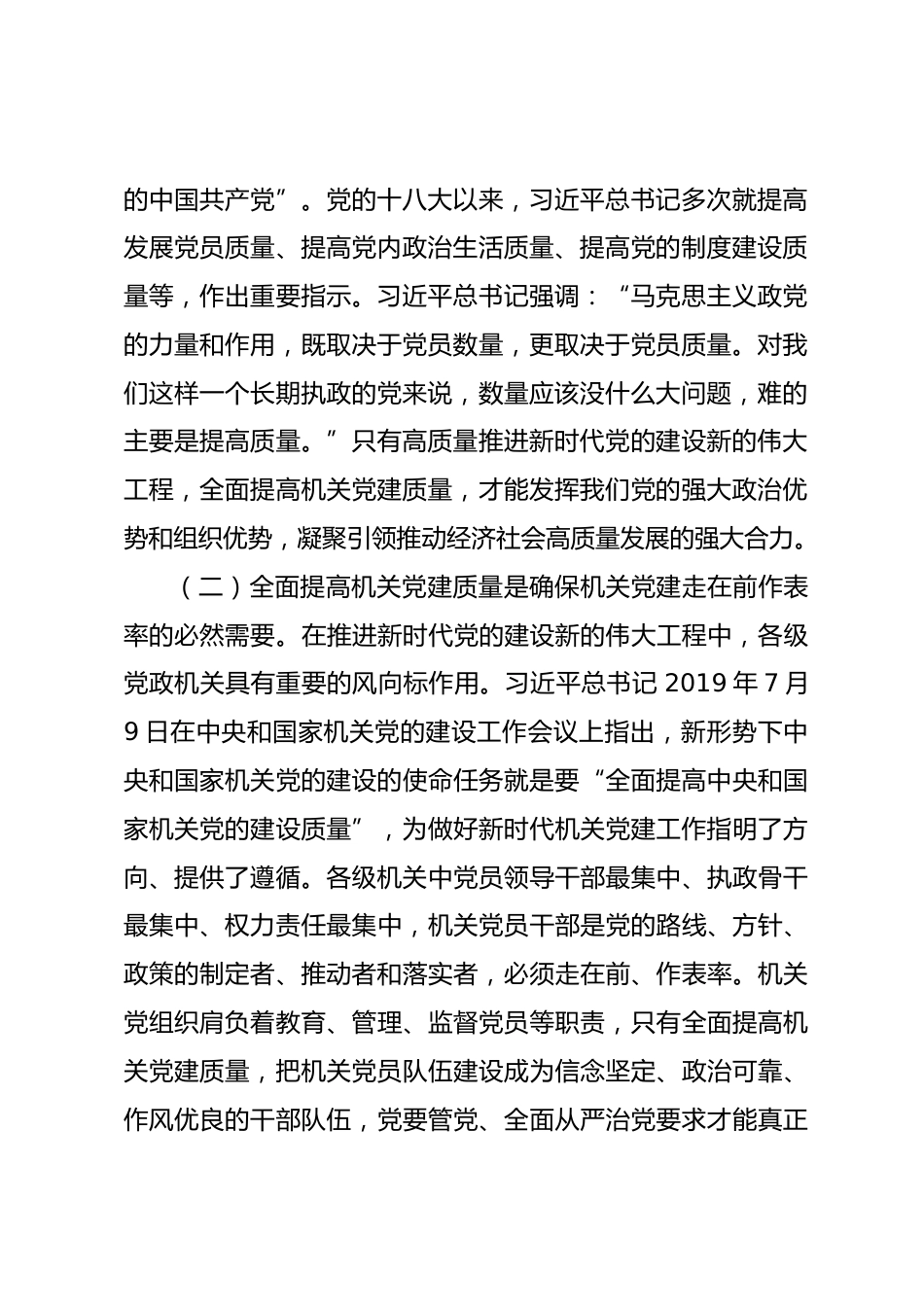 的中国共产党”。党的十八大以来，习近平总书记多次就提高发展党员质量、提高党内政治生活质量、提高党的制度建设质量等，作出重要指示。习近平总书记强调：“马克思主义政党的力量和作用，既取决于党员数量，更取决于党员质量。对我们这样一个长期执政的党来说，数量应该没什么大问题，难的主要是提高质量。”只有高质量推进新时代党的建设新的伟大工程，全面提高机关党建质量，才能发挥我们党的强大政治优势和组织优势，凝聚引领推动经济社会高质量发展的强大合力。

（二）全面提高机关党建质量是确保机关党建走在前作表率的必然需要。在推进新时代党的建设新的伟大工程中，各级党政机关具有重要的风向标作用。习近平总书记 2019 年 7 月 9 日在中央和国家机关党的建设工作会议上指出，新形势下中央和国家机关党的建设的使命任务就是要“全面提高中央和国家机关党的建设质量”，为做好新时代机关党建工作指明了方向、提供了遵循。各级机关中党员领导干部最集中、执政骨干最集中、权力责任最集中，机关党员干部是党的路线、方针、政策的制定者、推动者和落实者，必须走在前、作表率。机关党组织肩负着教育、管理、监督党员等职责，只有全面提高机关党建质量，把机关党员队伍建设成为信念坚定、政治可靠、作风优良的干部队伍，党要管党、全面从严治党要求才能真正